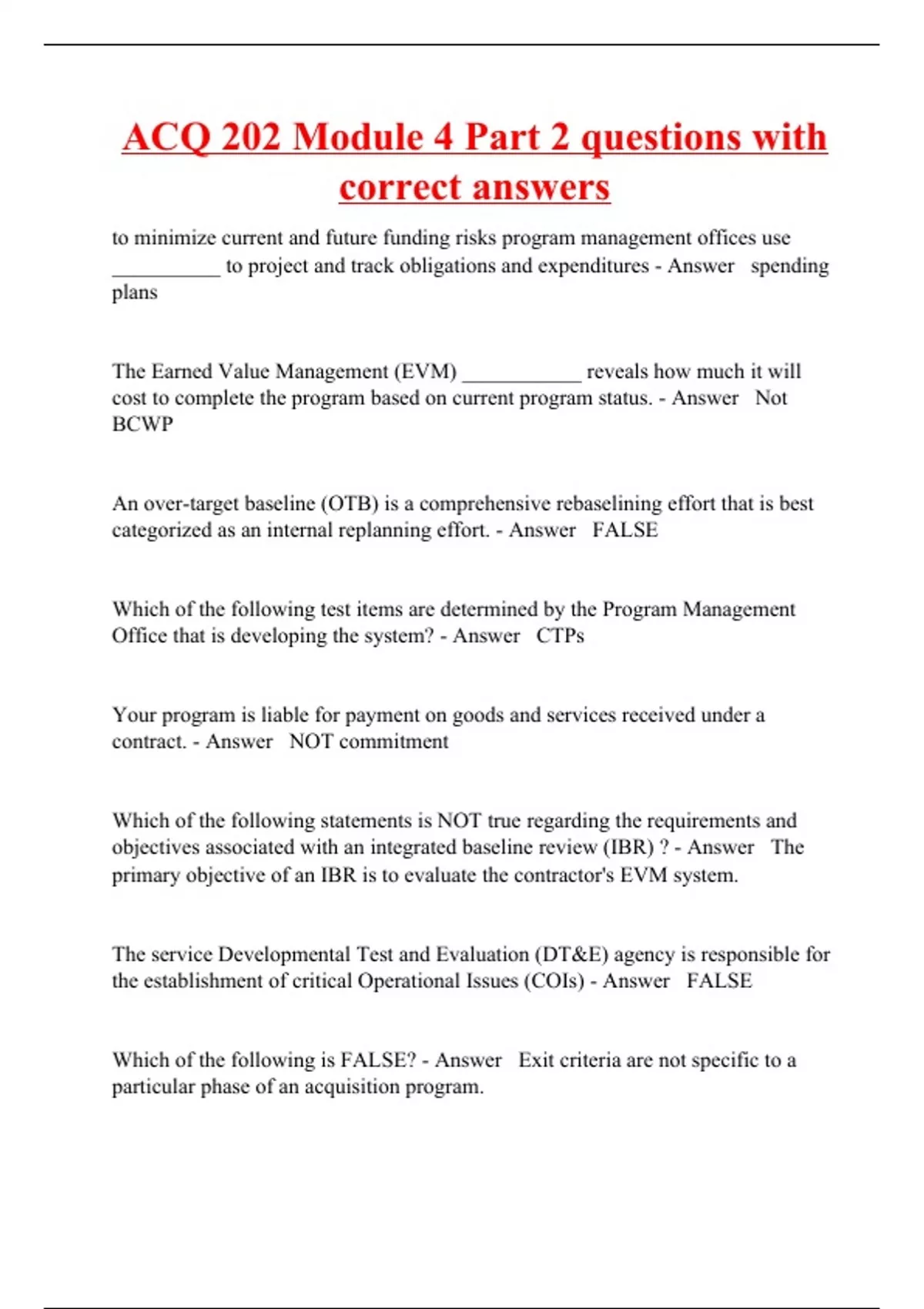 ACQ 202 Module 4 Part 2 questions with correct answers

to minimize current and future funding risks program management offices use __________ to project and track obligations and expenditures - Answer spending plans

The Earned Value Management (EVM) ___________ reveals how much it will cost to complete the program based on current program status. - Answer Not BCWP

An over-target baseline (OTB) is a comprehensive rebaselining effort that is best categorized as an internal replanning effort. - Answer FALSE

Which of the following test items are determined by the Program Management Office that is developing the system? - Answer CTPs

Your program is liable for payment on goods and services received under a contract. - Answer NOT commitment

Which of the following statements is NOT true regarding the requirements and objectives associated with an integrated baseline review (IBR) ? - Answer The primary objective of an IBR is to evaluate the contractor's EVM system.

The service Developmental Test and Evaluation (DT&E) agency is responsible for the establishment of critical Operational Issues (COIs) - Answer FALSE

Which of the following is FALSE? - Answer Exit criteria are not specific to a particular phase of an acquisition program.